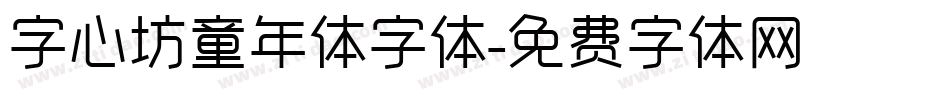 字心坊童年体字体-免费字体网